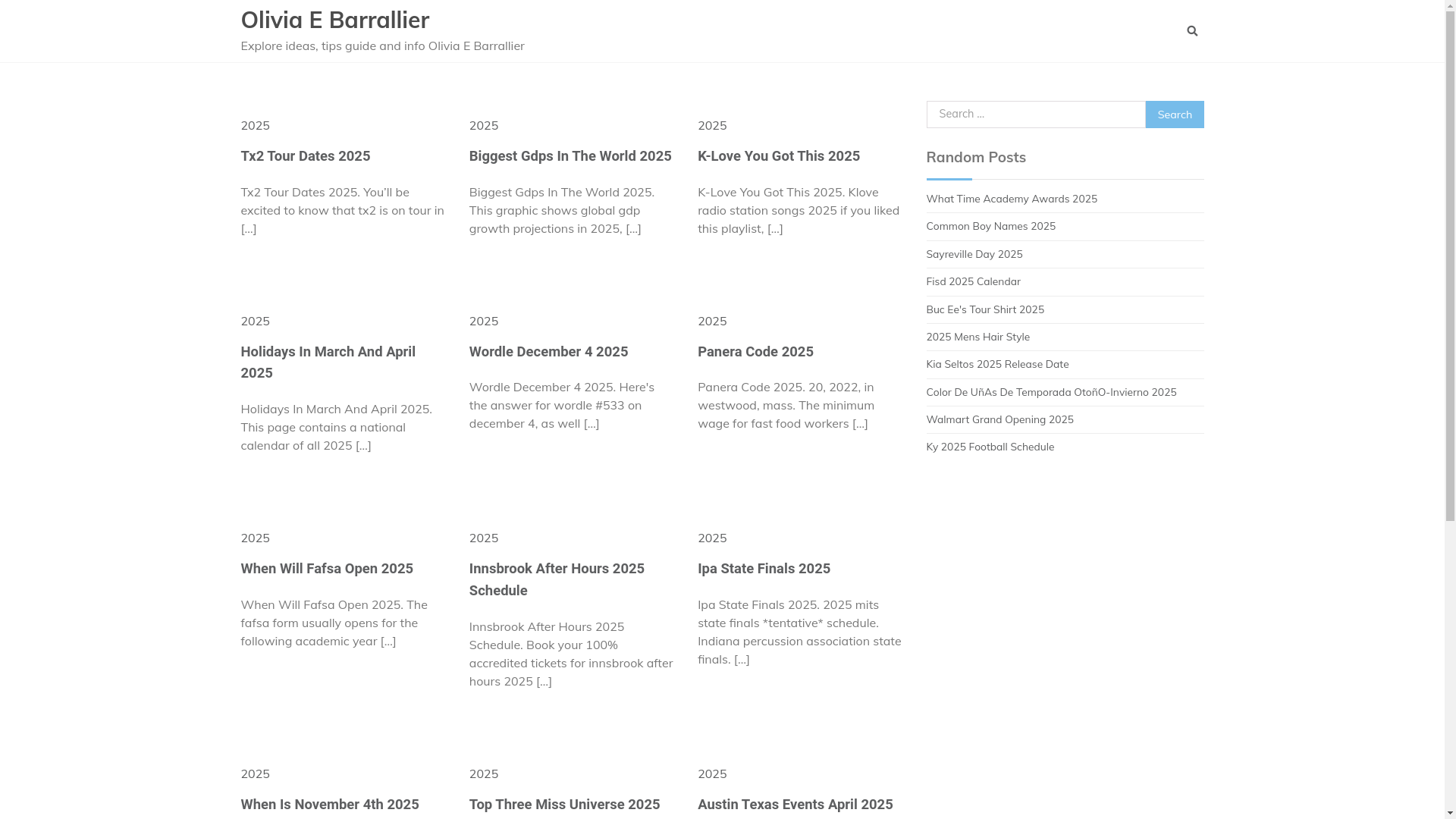 Olivia E Barrallier

Explore ideas, tips guide and info Olivia E Barrallier

2025

Tx2 Tour Dates 2025

Tx2 Tour Dates 2025. You'll be excited to know that tx2 is on tour in […]

2025

Biggest Gdps In The World 2025

Biggest Gdps In The World 2025. This graphic shows global gdp growth projections in 2025, […]

2025

K-Love You Got This 2025

K-Love You Got This 2025. Klove radio station songs 2025 if you liked this playlist, […]

2025

Holidays In March And April 2025

Holidays In March And April 2025. This page contains a national calendar of all 2025 […]

2025

Wordle December 4 2025

Wordle December 4 2025. Here's the answer for wordle #533 on december 4, as well […]

2025

Panera Code 2025

Panera Code 2025. 20, 2022, in westwood, mass. The minimum wage for fast food workers […]

2025

When Will Fafsa Open 2025

When Will Fafsa Open 2025. The fafsa form usually opens for the following academic year […]

2025

Innsbrook After Hours 2025 Schedule

Innsbrook After Hours 2025 Schedule. Book your 100% accredited tickets for innsbrook after hours 2025 […]

2025

Ipa State Finals 2025

Ipa State Finals 2025. 2025 mits state finals *tentative* schedule. Indiana percussion association state finals. […]

2025

When Is November 4th 2025

2025

Top Three Miss Universe 2025

2025

Austin Texas Events April 2025

Search …

Search

Random Posts

What Time Academy Awards 2025

Common Boy Names 2025

Sayreville Day 2025

Fisd 2025 Calendar

Buc Ee's Tour Shirt 2025

2025 Mens Hair Style

Kia Seltos 2025 Release Date

Color De UñAs De Temporada OtoñO-Invierno 2025

Walmart Grand Opening 2025

Ky 2025 Football Schedule